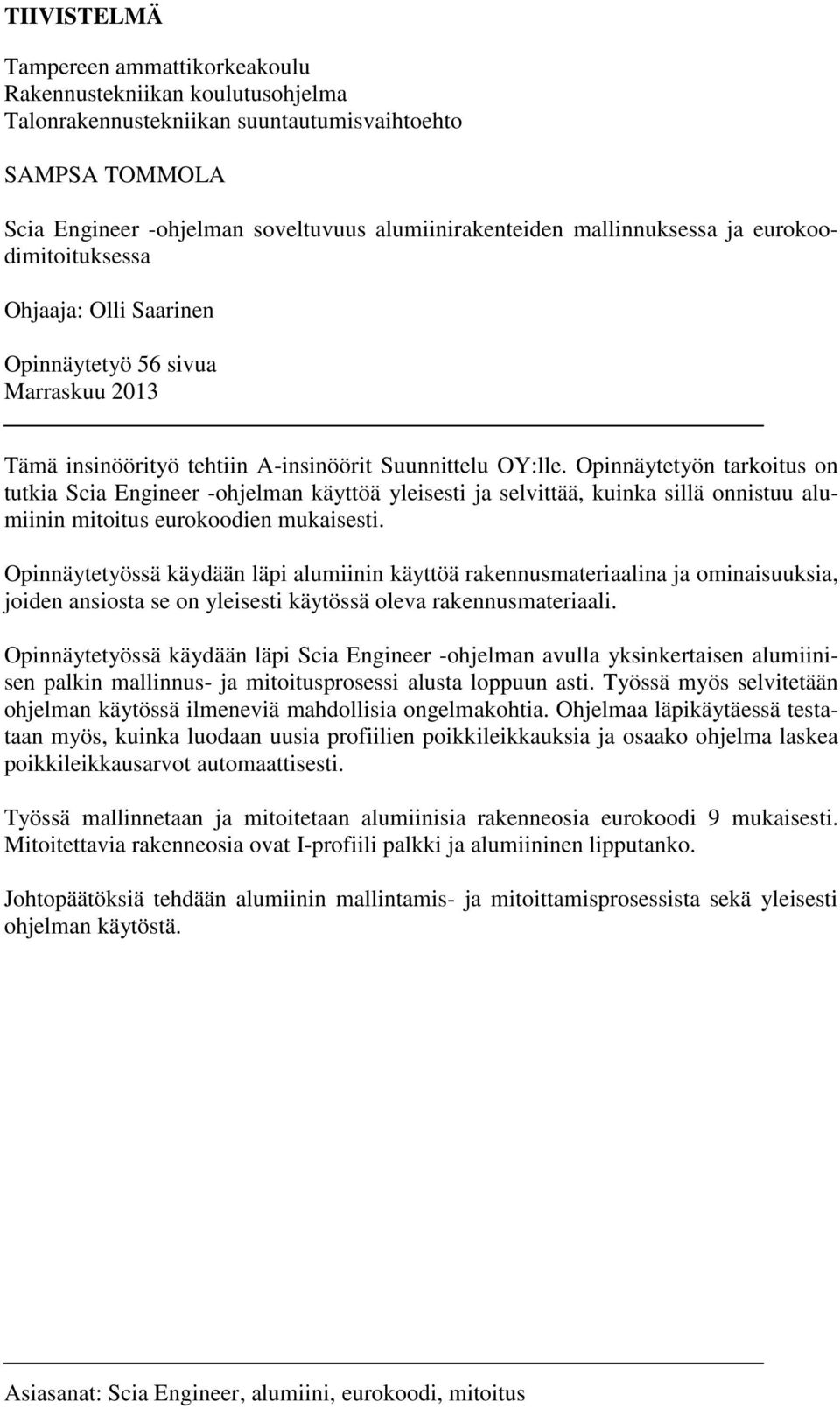 TIIVISTELMÄ

Tampereen ammattikorkeakoulu
Rakennustekniikan koulutusohjelma
Talonrakennustekniikan suuntautumisvaihtoehto

SAMPSA TOMMOLA

Scia Engineer -ohjelman soveltuvuus alumiinirakenteiden mallinnuksessa ja eurokoodimitoituksessa

Ohjaaja: Olli Saarinen

Opinnäytetyö 56 sivua
Marraskuu 2013

Tämä insinöörityö tehtiin A-insinöörit Suunnittelu OY:lle. Opinnäytetyön tarkoitus on tutkia Scia Engineer -ohjelman käyttöä yleisesti ja selvittää, kuinka sillä onnistuu alumiinin mitoitus eurokoodien mukaisesti.

Opinnäytetyössä käydään läpi alumiinin käyttöä rakennusmateriaalina ja ominaisuuksia, joiden ansiosta se on yleisesti käytössä oleva rakennusmateriaali.

Opinnäytetyössä käydään läpi Scia Engineer -ohjelman avulla yksinkertaisen alumiinisen palkin mallinnus- ja mitoitusprosessi alusta loppuun asti. Työssä myös selvitetään ohjelman käytössä ilmeneviä mahdollisia ongelmakohtia. Ohjelmaa läpikäytäessä testataan myös, kuinka luodaan uusia profiilien poikkileikkauksia ja osaako ohjelma laskea poikkileikkausarvot automaattisesti.

Työssä mallinnetaan ja mitoitetaan alumiinisia rakenneosia eurokoodi 9 mukaisesti. Mitoitettavia rakenneosia ovat I-profiili palkki ja alumiininen lipputanko.

Johtopäätöksiä tehdään alumiinin mallintamis- ja mitoittamisprosessista sekä yleisesti ohjelman käytöstä.

Asiasanat: Scia Engineer, alumiini, eurokoodi, mitoitus